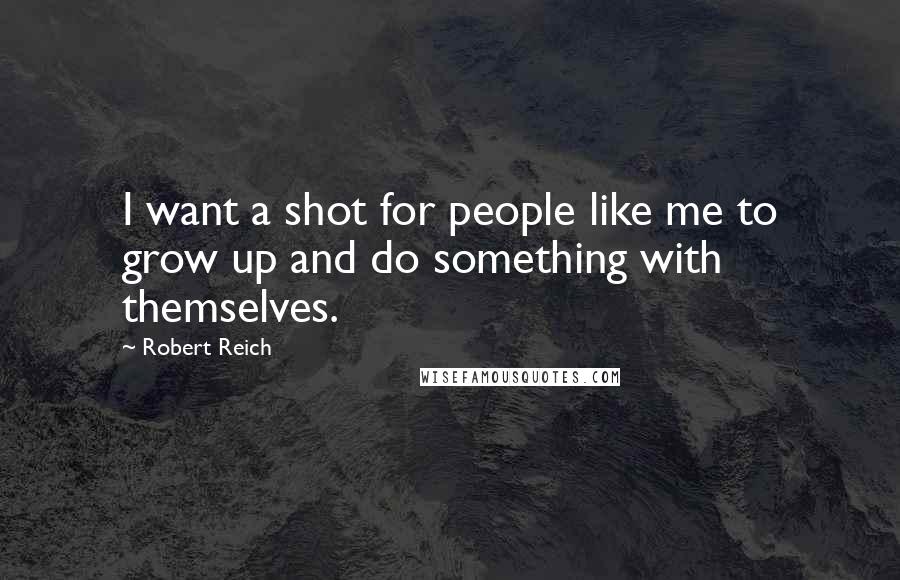 I want a shot for people like me to grow up and do something with themselves.

~ Robert Reich

WISEFAMOUSQUOTES.COM